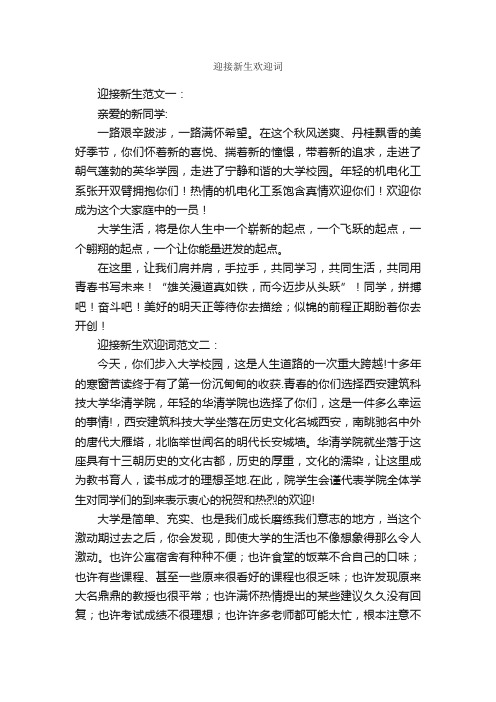 迎接新生欢迎词

迎接新生范文一：

亲爱的新同学:

一路艰辛跋涉，一路满怀希望。在这个秋风送爽、丹桂飘香的美好季节，你们怀着新的喜悦、揣着新的憧憬，带着新的追求，走进了朝气蓬勃的英华学园，走进了宁静和谐的大学校园。年轻的机电化工系张开双臂拥抱你们！热情的机电化工系饱含真情欢迎你们！欢迎你成为这个大家庭中的一员！

大学生活，将是你人生中一个崭新的起点，一个飞跃的起点，一个翱翔的起点，一个让你能量迸发的起点。

在这里，让我们肩并肩，手拉手，共同学习，共同生活，共同用青春书写未来！“雄关漫道真如铁，而今迈步从头跃”！同学，拼搏吧！奋斗吧！美好的明天正等待你去描绘；似锦的前程正期盼着你去开创！

迎接新生欢迎词范文二：

今天，你们步入大学校园，这是人生道路的一次重大跨越!十多年的寒窗苦读终于有了第一份沉甸甸的收获.青春的你们选择西安建筑科技大学华清学院，年轻的华清学院也选择了你们，这是一件多么幸运的事情!，西安建筑科技大学坐落在历史文化名城西安，南眺驰名中外的唐代大雁塔，北临举世闻名的明代长安城墙。华清学院就坐落于这座具有十三朝历史的文化古都，历史的厚重，文化的濡染，让这里成为教书育人，读书成才的理想圣地.在此，院学生会谨代表学院全体学生对同学们的到来表示衷心的祝贺和热烈的欢迎!

大学是简单、充实、也是我们成长磨练我们意志的地方，当这个激动期过去之后，你会发现，即使大学的生活也不像想象得那么令人激动。也许公寓宿舍有种种不便；也许食堂的饭菜不合自己的口味；也许有些课程、甚至一些原来很看好的课程也很乏味；也许发现原来大名鼎鼎的教授也很平常；也许满怀热情提出的某些建议久久没有回复；也许考试成绩不很理想；也许许多老师都可能太忙，根本注意不